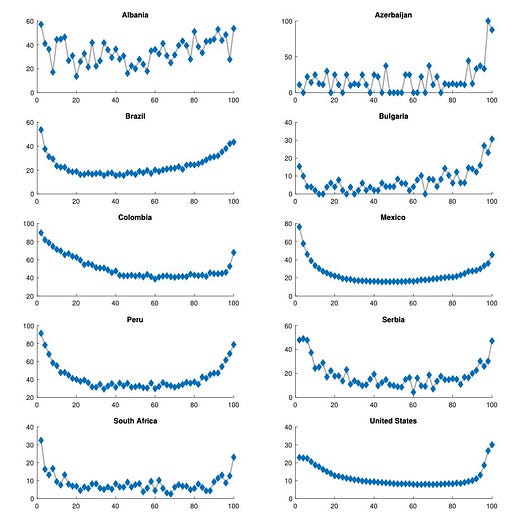 Albania
60
40
20
0
0 20 40 60 80 100

Azerbaijan
100
50
0
0 20 40 60 80 100

Brazil
60
40
20
0
0 20 40 60 80 100

Bulgaria
40
30
20
10
0
0 20 40 60 80 100

Colombia
100
80
60
40
20
0 20 40 60 80 100

Mexico
80
60
40
20
0
0 20 40 60 80 100

Peru
100
80
60
40
20
0 20 40 60 80 100

Serbia
60
40
20
0
0 20 40 60 80 100

South Africa
40
30
20
10
0
0 20 40 60 80 100

United States
40
30
20
10
0
0 20 40 60 80 100